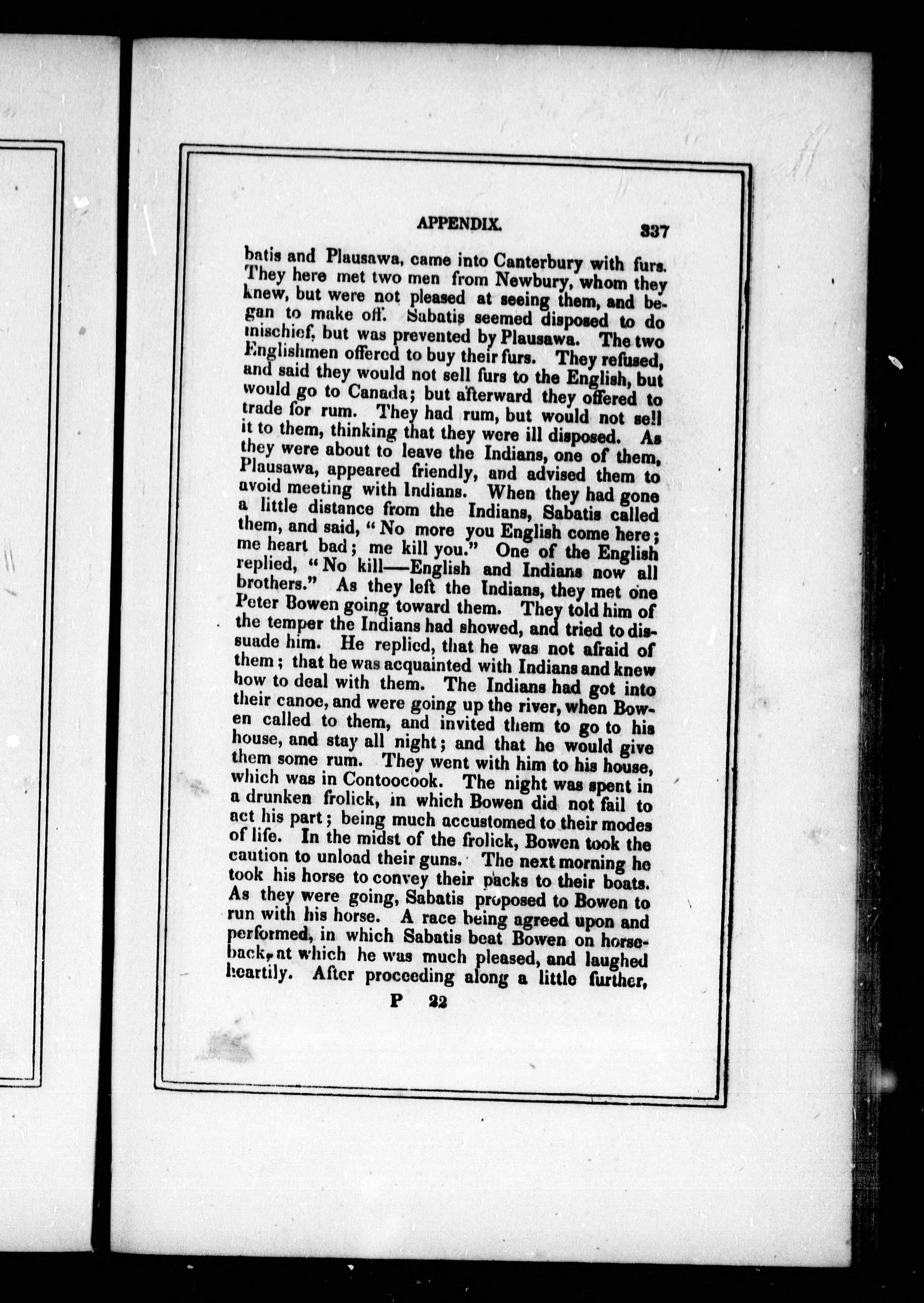 APPENDIX. 337

batis and Plausawa, came into Canterbury with furs. They here met two men from Newbury, whom they knew, but were not pleased at seeing them, and began to make off. Sabatis seemed disposed to do mischief, but was prevented by Plausawa. The two Englishmen offered to buy their furs. They refused, and said they would not sell furs to the English, but would go to Canada; but afterward they offered to trade for rum. They had rum, but would not sell it to them, thinking that they were ill disposed. As they were about to leave the Indians, one of them, Plausawa, appeared friendly, and advised them to avoid meeting with Indians. When they had gone a little distance from the Indians, Sabatis called them, and said, "No more you English come here; me heart bad; me kill you." One of the English replied, "No kill—English and Indians now all brothers." As they left the Indians, they met one Peter Bowen going toward them. They told him of the temper the Indians had showed, and tried to dissuade him. He replied, that he was not afraid of them; that he was acquainted with Indians and knew how to deal with them. The Indians had got into their canoe, and were going up the river, when Bowen called to them, and invited them to go to his house, and stay all night; and that he would give them some rum. They went with him to his house, which was in Contoocook. The night was spent in a drunken frolick, in which Bowen did not fail to act his part; being much accustomed to their modes of life. In the midst of the frolick, Bowen took the caution to unload their guns. The next morning he took his horse to convey their packs to their boats. As they were going, Sabatis proposed to Bowen to run with his horse. A race being agreed upon and performed, in which Sabatis beat Bowen on horseback, at which he was much pleased, and laughed heartily. After proceeding along a little further,

P 22